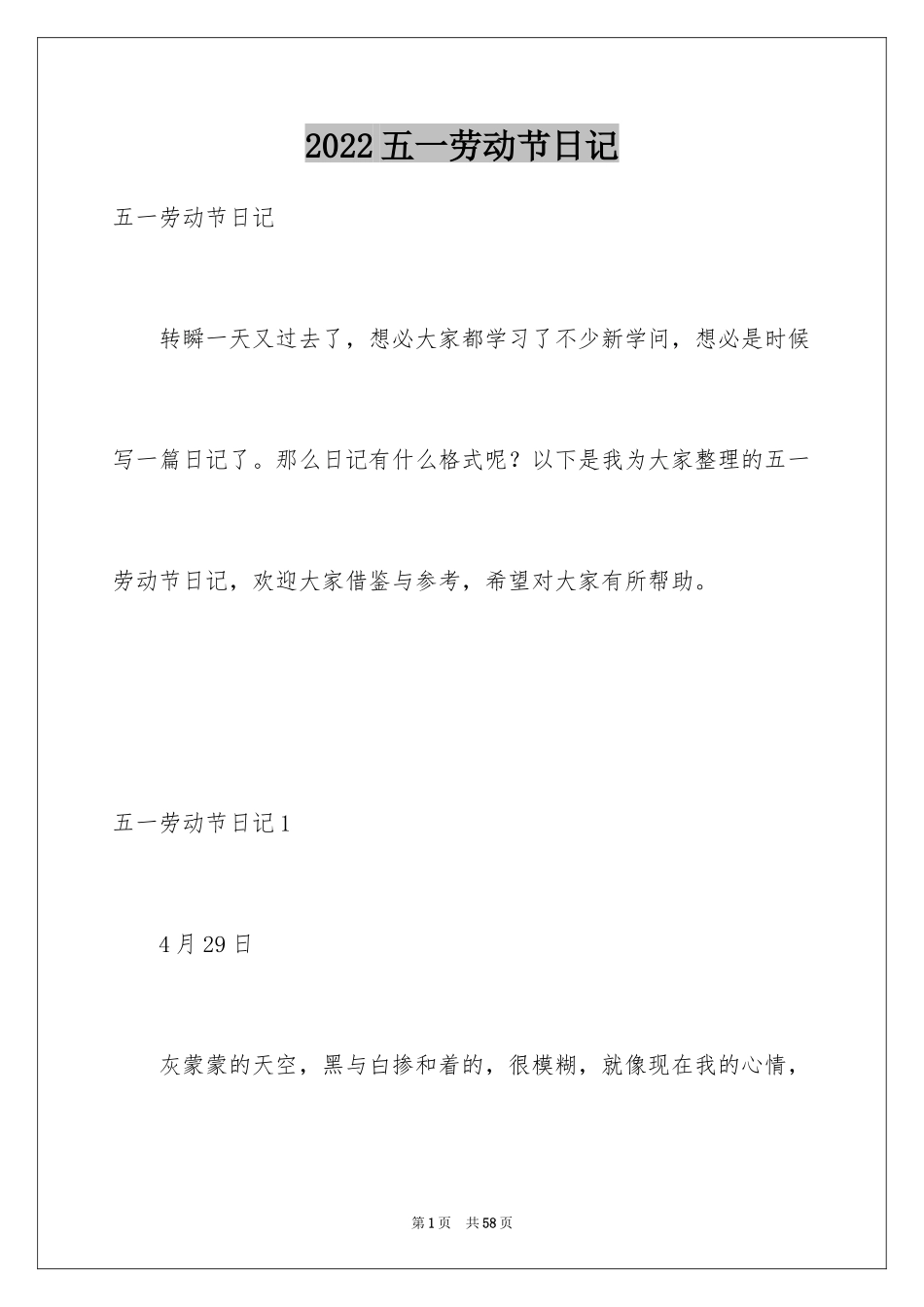 2022五一劳动节日记

五一劳动节日记

转瞬一天又过去了，想必大家都学习了不少新学问，想必是时候写一篇日记了。那么日记有什么格式呢？以下是我为大家整理的五一劳动节日记，欢迎大家借鉴与参考，希望对大家有所帮助。

五一劳动节日记1

4月29日

灰蒙蒙的天空，黑与白掺和着的，很模糊，就像现在我的心情，

第1页 共58页